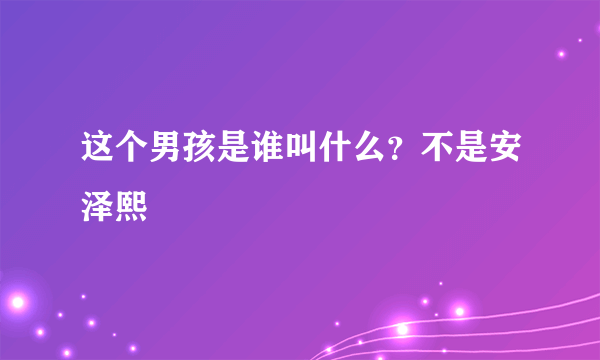 这个男孩是谁叫什么？不是安泽熙